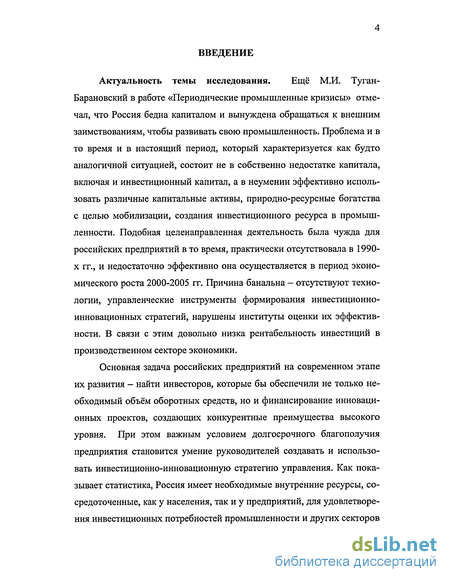 4

ВВЕДЕНИЕ

Актуальность темы исследования. Ещё М.И. Туган-Барановский в работе «Периодические промышленные кризисы» отмечал, что Россия бедна капиталом и вынуждена обращаться к внешним заимствованиям, чтобы развивать свою промышленность. Проблема и в то время и в настоящий период, который характеризуется как будто аналогичной ситуацией, состоит не в собственно недостатке капитала, включая и инвестиционный капитал, а в неумении эффективно использовать различные капитальные активы, природно-ресурсные богатства с целью мобилизации, создания инвестиционного ресурса в промышленности. Подобная целенаправленная деятельность была чужда для российских предприятий в то время, практически отсутствовала в 1990-х гг., и недостаточно эффективно она осуществляется в период экономического роста 2000-2005 гг. Причина банальна – отсутствуют технологии, управленческие инструменты формирования инвестиционно-инновационных стратегий, нарушены институты оценки их эффективности. В связи с этим довольно низка рентабельность инвестиций в производственном секторе экономики.

Основная задача российских предприятий на современном этапе их развития – найти инвесторов, которые бы обеспечили не только необходимый объём оборотных средств, но и финансирование инновационных проектов, создающих конкурентные преимущества высокого уровня. При этом важным условием долгосрочного благополучия предприятия становится умение руководителей создавать и использовать инвестиционно-инновационную стратегию управления. Как показывает статистика, Россия имеет необходимые внутренние ресурсы, сосредоточенные, как у населения, так и у предприятий, для удовлетворения инвестиционных потребностей промышленности и других секторов

dsLib.net
библиотека диссертаций